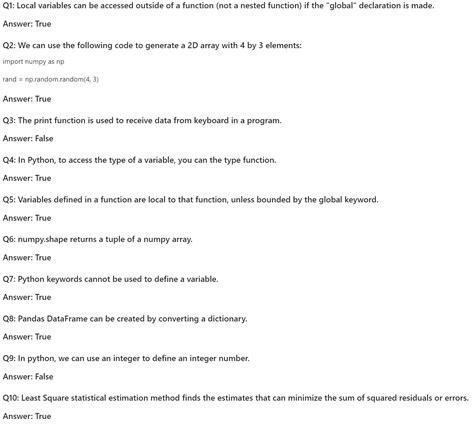 Q1: Local variables can be accessed outside of a function (not a nested function) if the "global" declaration is made.

Answer: True

Q2: We can use the following code to generate a 2D array with 4 by 3 elements:

import numpy as np

rand = np.random.random(4, 3)

Answer: True

Q3: The print function is used to receive data from keyboard in a program.

Answer: False

Q4: In Python, to access the type of a variable, you can the type function.

Answer: True

Q5: Variables defined in a function are local to that function, unless bounded by the global keyword.

Answer: True

Q6: numpy.shape returns a tuple of a numpy array.

Answer: True

Q7: Python keywords cannot be used to define a variable.

Answer: True

Q8: Pandas DataFrame can be created by converting a dictionary.

Answer: True

Q9: In python, we can use an integer to define an integer number.

Answer: False

Q10: Least Square statistical estimation method finds the estimates that can minimize the sum of squared residuals or errors.

Answer: True